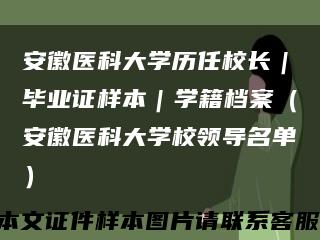 安徽医科大学历任校长｜毕业证样本｜学籍档案（安徽医科大学校领导名单）

本文证件样本图片请联系客服